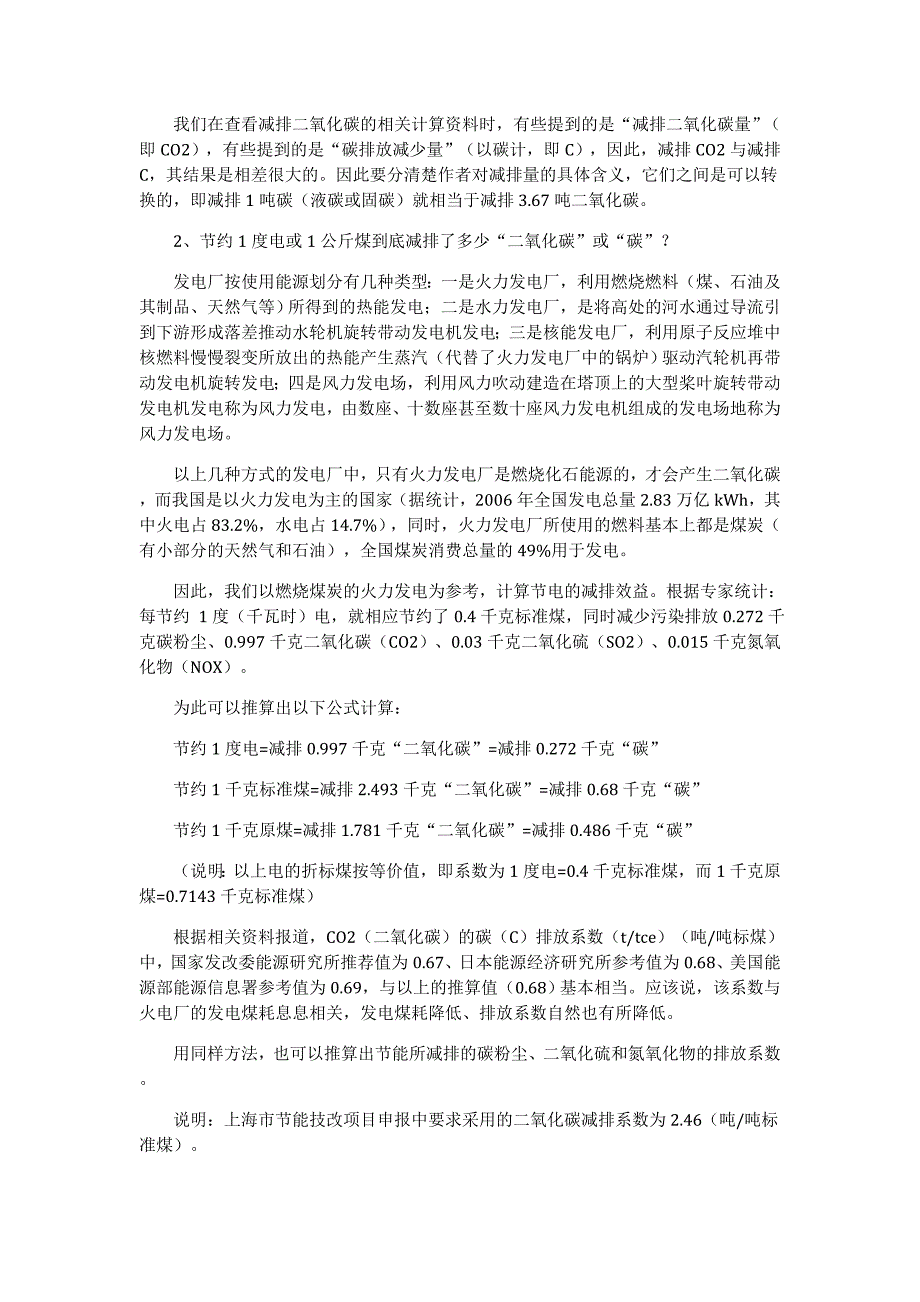 我们在查看减排二氧化碳的相关计算资料时，有些提到的是“减排二氧化碳量”（即 CO2），有些提到的是“碳排放减少量”（以碳计，即 C），因此，减排 CO2 与减排 C，其结果是相差很大的。因此要分清楚作者对减排量的具体含义，它们之间是可以转换的，即减排 1 吨碳（液碳或固碳）就相当于减排 3.67 吨二氧化碳。

2、节约 1 度电或 1 公斤煤到底减排了多少“二氧化碳”或“碳”？

发电厂按使用能源划分有几种类型：一是火力发电厂，利用燃烧燃料（煤、石油及其制品、天然气等）所得到的热能发电；二是水力发电厂，是将高处的河水通过导流引到下游形成落差推动水轮机旋转带动发电机发电；三是核能发电厂，利用原子反应堆中核燃料慢慢裂变所放出的热能产生蒸汽（代替了火力发电厂中的锅炉）驱动汽轮机再带动发电机旋转发电；四是风力发电场，利用风力吹动建造在塔顶上的大型桨叶旋转带动发电机发电称为风力发电，由数座、十数座甚至数十座风力发电机组成的发电场地称为风力发电场。

以上几种方式的发电厂中，只有火力发电厂是燃烧化石能源的，才会产生二氧化碳，而我国是以火力发电为主的国家（据统计，2006 年全国发电总量 2.83 万亿 kWh，其中火电占 83.2%，水电占 14.7%），同时，火力发电厂所使用的燃料基本上都是煤炭（有小部分的天然气和石油），全国煤炭消费总量的 49%用于发电。

因此，我们以燃烧煤炭的火力发电为参考，计算节电的减排效益。根据专家统计：每节约 1 度（千瓦时）电，就相应节约了 0.4 千克标准煤，同时减少污染排放 0.272 千克碳粉尘、0.997 千克二氧化碳（CO2）、0.03 千克二氧化硫（SO2）、0.015 千克氮氧化物（NOX）。

为此可以推算出以下公式计算：

节约 1 度电=减排 0.997 千克“二氧化碳”=减排 0.272 千克“碳”

节约 1 千克标准煤=减排 2.493 千克“二氧化碳”=减排 0.68 千克“碳”

节约 1 千克原煤=减排 1.781 千克“二氧化碳”=减排 0.486 千克“碳”

（说明：以上电的折标煤按等价值，即系数为 1 度电=0.4 千克标准煤，而 1 千克原煤=0.7143 千克标准煤）

根据相关资料报道，CO2（二氧化碳）的碳（C）排放系数（t/tce）（吨/吨标煤）中，国家发改委能源研究所推荐值为 0.67、日本能源经济研究所参考值为 0.68、美国能源部能源信息署参考值为 0.69，与以上的推算值（0.68）基本相当。应该说，该系数与火电厂的发电煤耗息息相关，发电煤耗降低、排放系数自然也有所降低。

用同样方法，也可以推算出节能所减排的碳粉尘、二氧化硫和氮氧化物的排放系数。

说明：上海市节能技改项目申报中要求采用的二氧化碳减排系数为 2.46（吨/吨标准煤）。